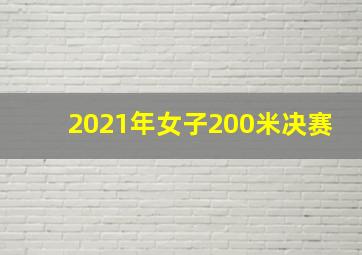 2021年女子200米决赛